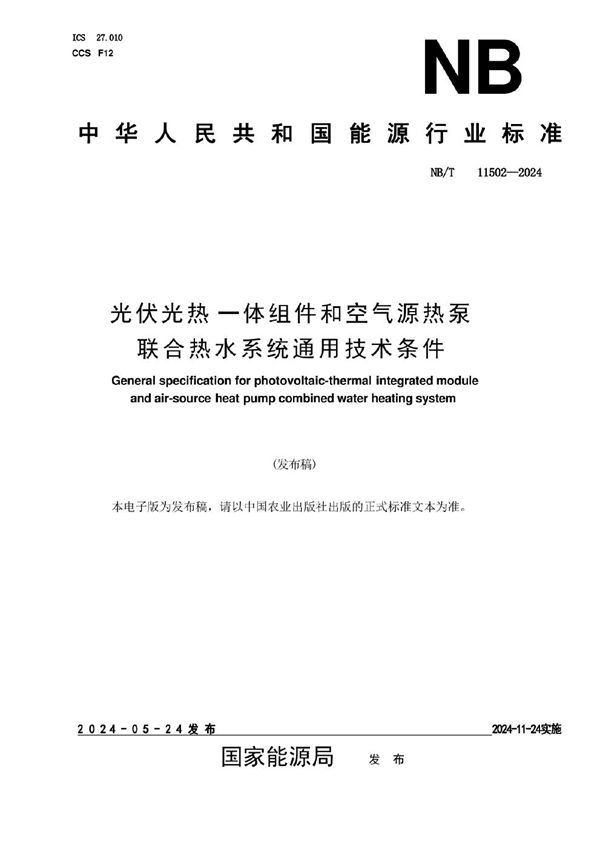 ICS 27.010
CCS F12

NB

中华人民共和国能源行业标准

NB/T 11502—2024

光伏光热一体组件和空气源热泵联合热水系统通用技术条件

General specification for photovoltaic-thermal integrated module and air-source heat pump combined water heating system

(发布稿)

本电子版为发布稿，请以中国农业出版社出版的正式标准文本为准。

2024-05-24发布

2024-11-24实施

国家能源局 发布